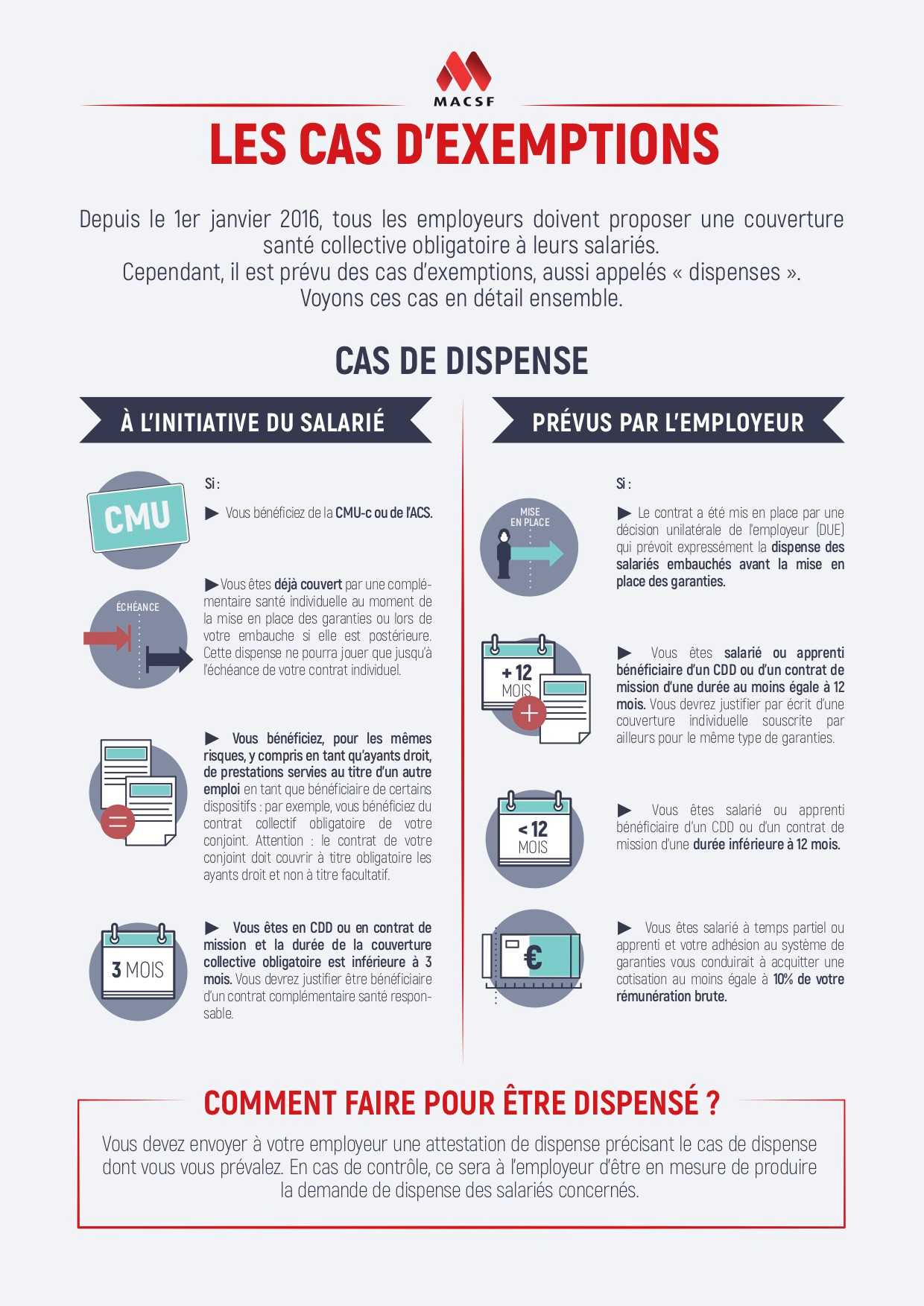 MACSF

LES CAS D'EXEMPTIONS

Depuis le 1er janvier 2016, tous les employeurs doivent proposer une couverture santé collective obligatoire à leurs salariés.
Cependant, il est prévu des cas d'exemptions, aussi appelés « dispenses ».
Voyons ces cas en détail ensemble.

CAS DE DISPENSE

À L'INITIATIVE DU SALARIÉ

CMU

Si :

▶ Vous bénéficiez de la CMU-c ou de l'ACS.

ÉCHÉANCE

▶ Vous êtes déjà couvert par une complémentaire santé individuelle au moment de la mise en place des garanties ou lors de votre embauche si elle est postérieure. Cette dispense ne pourra jouer que jusqu'à l'échéance de votre contrat individuel.

▶ Vous bénéficiez, pour les mêmes risques, y compris en tant qu'ayants droit, de prestations servies au titre d'un autre emploi en tant que bénéficiaire de certains dispositifs : par exemple, vous bénéficiez du contrat collectif obligatoire de votre conjoint. Attention : le contrat de votre conjoint doit couvrir à titre obligatoire les ayants droit et non à titre facultatif.

3 MOIS

▶ Vous êtes en CDD ou en contrat de mission et la durée de la couverture collective obligatoire est inférieure à 3 mois. Vous devrez justifier être bénéficiaire d'un contrat complémentaire santé responsable.

PRÉVUS PAR L'EMPLOYEUR

MISE EN PLACE

Si :

▶ Le contrat a été mis en place par une décision unilatérale de l'employeur (DUE) qui prévoit expressément la dispense des salariés embauchés avant la mise en place des garanties.

+ 12 MOIS

▶ Vous êtes salarié ou apprenti bénéficiaire d'un CDD ou d'un contrat de mission d'une durée au moins égale à 12 mois. Vous devrez justifier par écrit d'une couverture individuelle souscrite par ailleurs pour le même type de garanties.

< 12 MOIS

▶ Vous êtes salarié ou apprenti bénéficiaire d'un CDD ou d'un contrat de mission d'une durée inférieure à 12 mois.

€

▶ Vous êtes salarié à temps partiel ou apprenti et votre adhésion au système de garanties vous conduirait à acquitter une cotisation au moins égale à 10% de votre rémunération brute.

COMMENT FAIRE POUR ÊTRE DISPENSÉ ?

Vous devez envoyer à votre employeur une attestation de dispense précisant le cas de dispense dont vous vous prévalez. En cas de contrôle, ce sera à l'employeur d'être en mesure de produire la demande de dispense des salariés concernés.